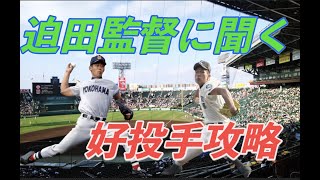 迫田監督に聞く

YOKOHAMA

好投手攻略